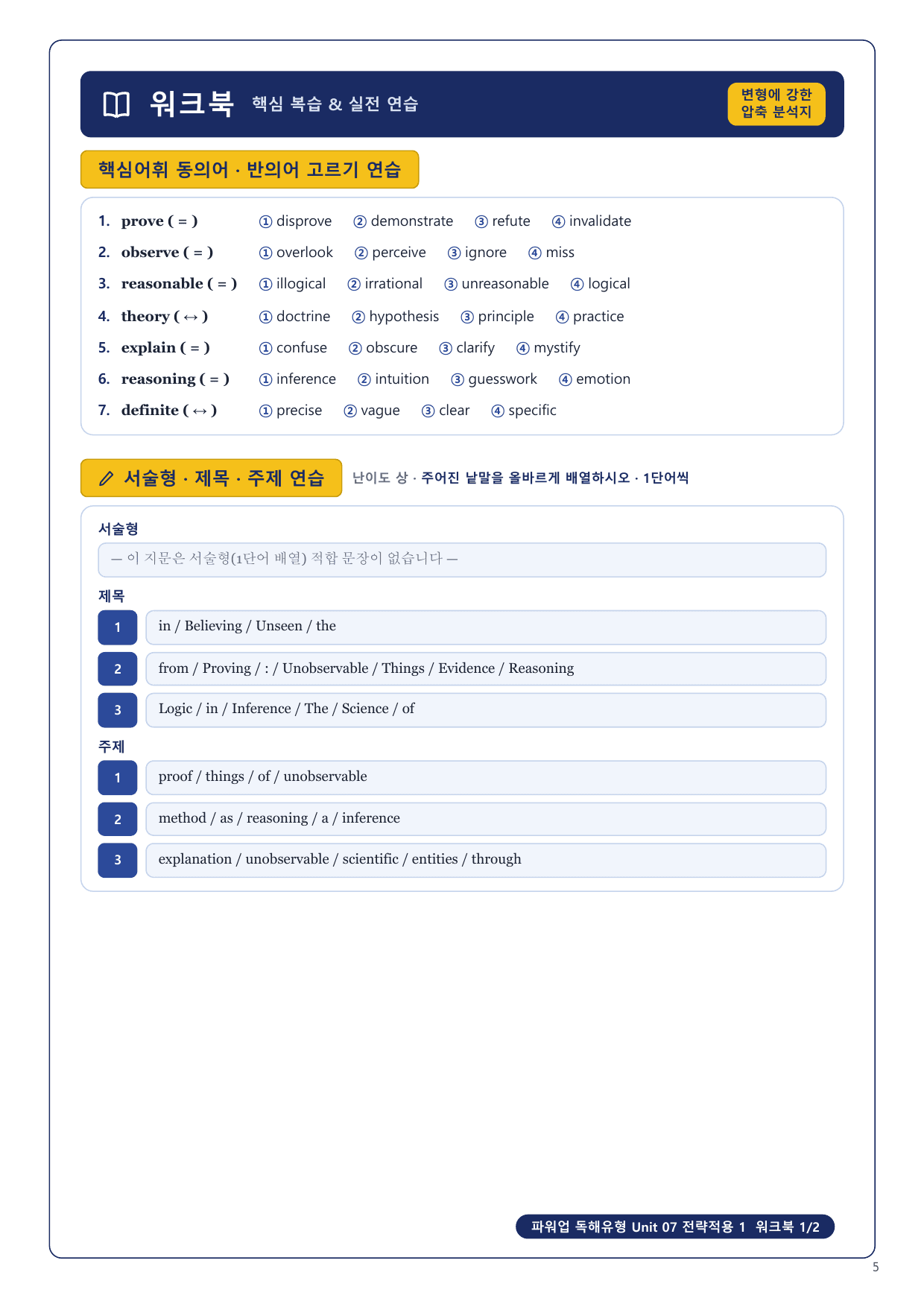 워크북 핵심 복습 & 실전 연습

변형에 강한 압축 분석지

핵심어휘 동의어 · 반의어 고르기 연습

1. prove ( = ) ① disprove ② demonstrate ③ refute ④ invalidate
2. observe ( = ) ① overlook ② perceive ③ ignore ④ miss
3. reasonable ( = ) ① illogical ② irrational ③ unreasonable ④ logical
4. theory ( ↔ ) ① doctrine ② hypothesis ③ principle ④ practice
5. explain ( = ) ① confuse ② obscure ③ clarify ④ mystify
6. reasoning ( = ) ① inference ② intuition ③ guesswork ④ emotion
7. definite ( ↔ ) ① precise ② vague ③ clear ④ specific

서술형 · 제목 · 주제 연습

난이도 상 · 주어진 낱말을 올바르게 배열하시오 · 1단어씩

서술형

— 이 지문은 서술형(1단어 배열) 적합 문장이 없습니다 —

제목

1 in / Believing / Unseen / the

2 from / Proving / : / Unobservable / Things / Evidence / Reasoning

3 Logic / in / Inference / The / Science / of

주제

1 proof / things / of / unobservable

2 method / as / reasoning / a / inference

3 explanation / unobservable / scientific / entities / through

파워업 독해유형 Unit 07 전략적용 1 워크북 1/2

5